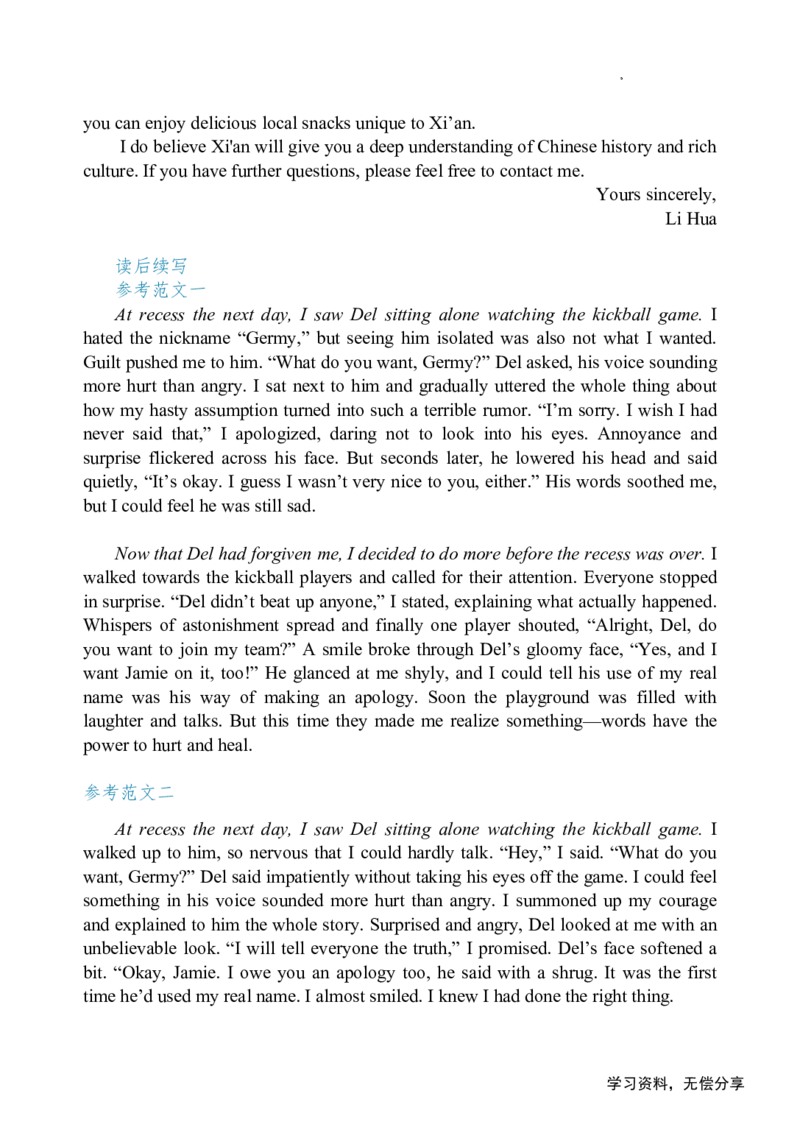 you can enjoy delicious local snacks unique to Xi'an.

I do believe Xi'an will give you a deep understanding of Chinese history and rich culture. If you have further questions, please feel free to contact me.

Yours sincerely,
Li Hua

读后续写
参考范文一

At recess the next day, I saw Del sitting alone watching the kickball game. I hated the nickname "Germy," but seeing him isolated was also not what I wanted. Guilt pushed me to him. "What do you want, Germy?" Del asked, his voice sounding more hurt than angry. I sat next to him and gradually uttered the whole thing about how my hasty assumption turned into such a terrible rumor. "I'm sorry. I wish I had never said that," I apologized, daring not to look into his eyes. Annoyance and surprise flickered across his face. But seconds later, he lowered his head and said quietly, "It's okay. I guess I wasn't very nice to you, either." His words soothed me, but I could feel he was still sad.

Now that Del had forgiven me, I decided to do more before the recess was over. I walked towards the kickball players and called for their attention. Everyone stopped in surprise. "Del didn't beat up anyone," I stated, explaining what actually happened. Whispers of astonishment spread and finally one player shouted, "Alright, Del, do you want to join my team?" A smile broke through Del's gloomy face, "Yes, and I want Jamie on it, too!" He glanced at me shyly, and I could tell his use of my real name was his way of making an apology. Soon the playground was filled with laughter and talks. But this time they made me realize something—words have the power to hurt and heal.

参考范文二

At recess the next day, I saw Del sitting alone watching the kickball game. I walked up to him, so nervous that I could hardly talk. "Hey," I said. "What do you want, Germy?" Del said impatiently without taking his eyes off the game. I could feel something in his voice sounded more hurt than angry. I summoned up my courage and explained to him the whole story. Surprised and angry, Del looked at me with an unbelievable look. "I will tell everyone the truth," I promised. Del's face softened a bit. "Okay, Jamie. I owe you an apology too, he said with a shrug. It was the first time he'd used my real name. I almost smiled. I knew I had done the right thing.

学习资料，无偿分享